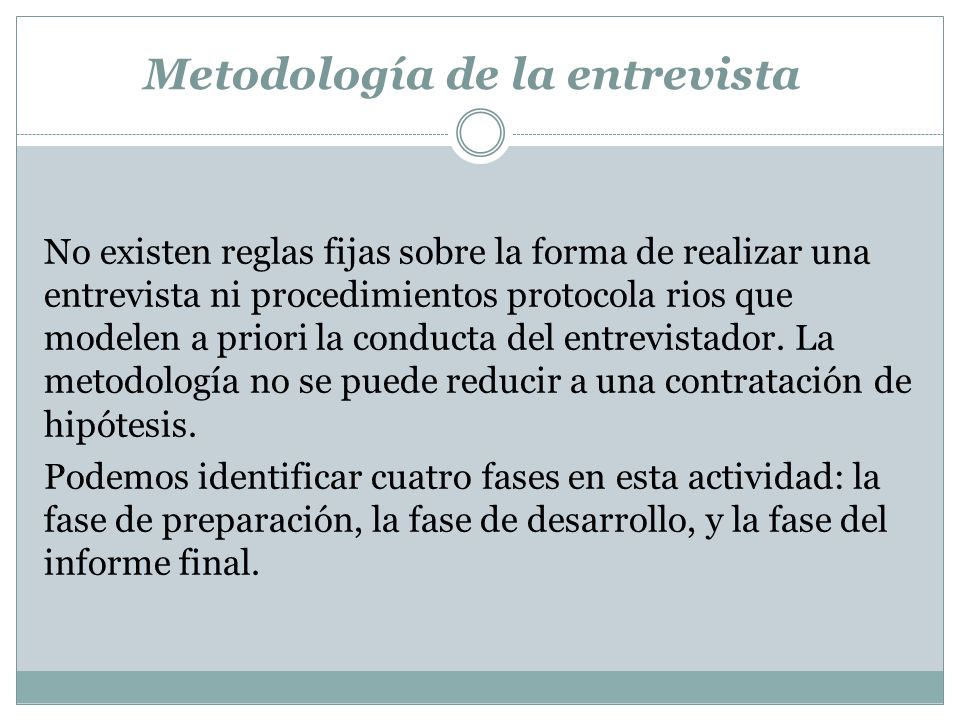 Metodología de la entrevista

No existen reglas fijas sobre la forma de realizar una entrevista ni procedimientos protocola rios que modelen a priori la conducta del entrevistador. La metodología no se puede reducir a una contratación de hipótesis.

Podemos identificar cuatro fases en esta actividad: la fase de preparación, la fase de desarrollo, y la fase del informe final.